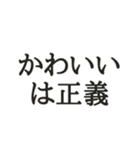 かわいい
は正義